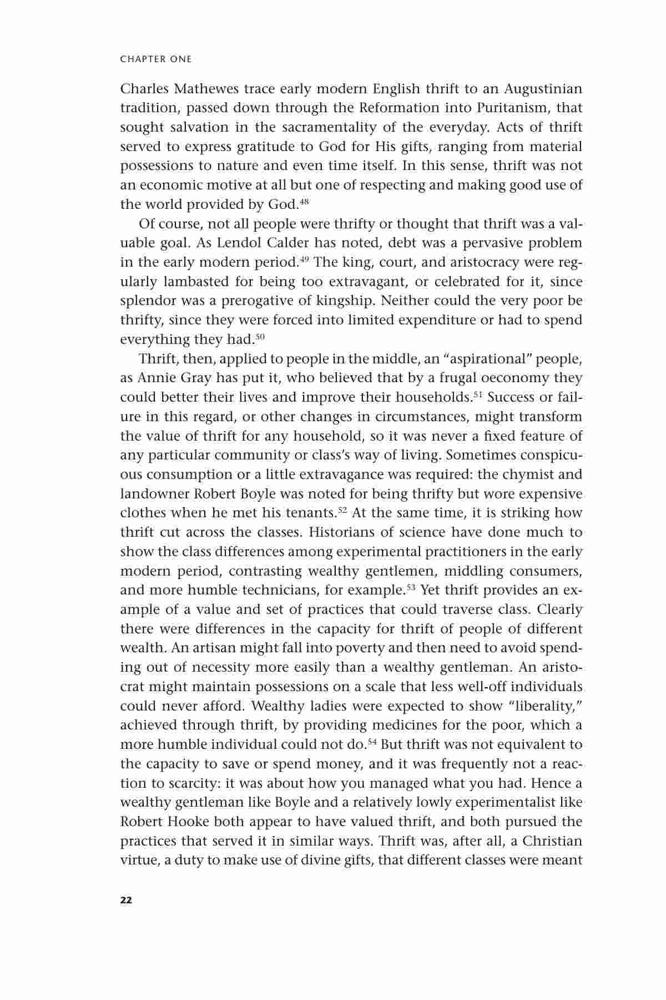 CHAPTER ONE

Charles Mathewes trace early modern English thrift to an Augustinian tradition, passed down through the Reformation into Puritanism, that sought salvation in the sacramentality of the everyday. Acts of thrift served to express gratitude to God for His gifts, ranging from material possessions to nature and even time itself. In this sense, thrift was not an economic motive at all but one of respecting and making good use of the world provided by God.$^{48}$

Of course, not all people were thrifty or thought that thrift was a valuable goal. As Lendol Calder has noted, debt was a pervasive problem in the early modern period.$^{49}$ The king, court, and aristocracy were regularly lambasted for being too extravagant, or celebrated for it, since splendor was a prerogative of kingship. Neither could the very poor be thrifty, since they were forced into limited expenditure or had to spend everything they had.$^{50}$

Thrift, then, applied to people in the middle, an "aspirational" people, as Annie Gray has put it, who believed that by a frugal oeconomy they could better their lives and improve their households.$^{51}$ Success or failure in this regard, or other changes in circumstances, might transform the value of thrift for any household, so it was never a fixed feature of any particular community or class's way of living. Sometimes conspicuous consumption or a little extravagance was required: the chymist and landowner Robert Boyle was noted for being thrifty but wore expensive clothes when he met his tenants.$^{52}$ At the same time, it is striking how thrift cut across the classes. Historians of science have done much to show the class differences among experimental practitioners in the early modern period, contrasting wealthy gentlemen, middling consumers, and more humble technicians, for example.$^{53}$ Yet thrift provides an example of a value and set of practices that could traverse class. Clearly there were differences in the capacity for thrift of people of different wealth. An artisan might fall into poverty and then need to avoid spending out of necessity more easily than a wealthy gentleman. An aristocrat might maintain possessions on a scale that less well-off individuals could never afford. Wealthy ladies were expected to show "liberality," achieved through thrift, by providing medicines for the poor, which a more humble individual could not do.$^{54}$ But thrift was not equivalent to the capacity to save or spend money, and it was frequently not a reaction to scarcity: it was about how you managed what you had. Hence a wealthy gentleman like Boyle and a relatively lowly experimentalist like Robert Hooke both appear to have valued thrift, and both pursued the practices that served it in similar ways. Thrift was, after all, a Christian virtue, a duty to make use of divine gifts, that different classes were meant

22